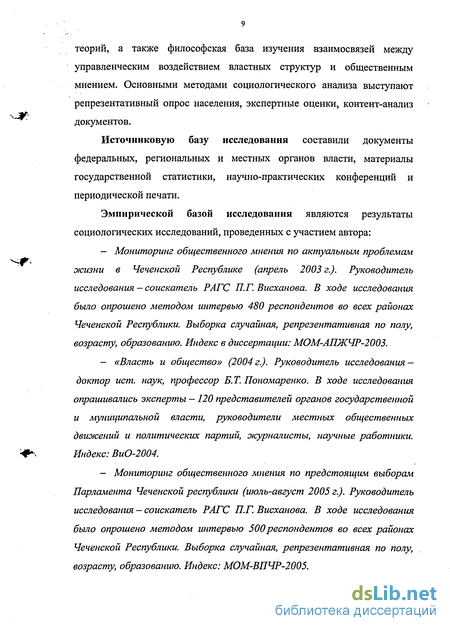 9

теорий, а также философская база изучения взаимосвязей между управленческим воздействием властных структур и общественным мнением. Основными методами социологического анализа выступают репрезентативный опрос населения, экспертные оценки, контент-анализ документов.

Источниковую базу исследования составили документы федеральных, региональных и местных органов власти, материалы государственной статистики, научно-практических конференций и периодической печати.

Эмпирической базой исследования являются результаты социологических исследований, проведенных с участием автора:

– Мониторинг общественного мнения по актуальным проблемам жизни в Чеченской Республике (апрель 2003 г.). Руководитель исследования – соискатель РАГС П.Г. Висханова. В ходе исследования было опрошено методом интервью 480 респондентов во всех районах Чеченской Республики. Выборка случайная, репрезентативная по полу, возрасту, образованию. Индекс в диссертации: МОМ-АПЖЧР-2003.

– «Власть и общество» (2004 г.). Руководитель исследования – доктор ист. наук, профессор Б.Т. Пономаренко. В ходе исследования опрашивались эксперты – 120 представителей органов государственной и муниципальной власти, руководители местных общественных движений и политических партий, журналисты, научные работники. Индекс: ВиО-2004.

– Мониторинг общественного мнения по предстоящим выборам Парламента Чеченской республики (июль-август 2005 г.). Руководитель исследования – соискатель РАГС П.Г. Висханова. В ходе исследования было опрошено методом интервью 500 респондентов во всех районах Чеченской Республики. Выборка случайная, репрезентативная по полу, возрасту, образованию. Индекс: МОМ-ВПЧР-2005.

dsLib.net
библиотека диссертаций